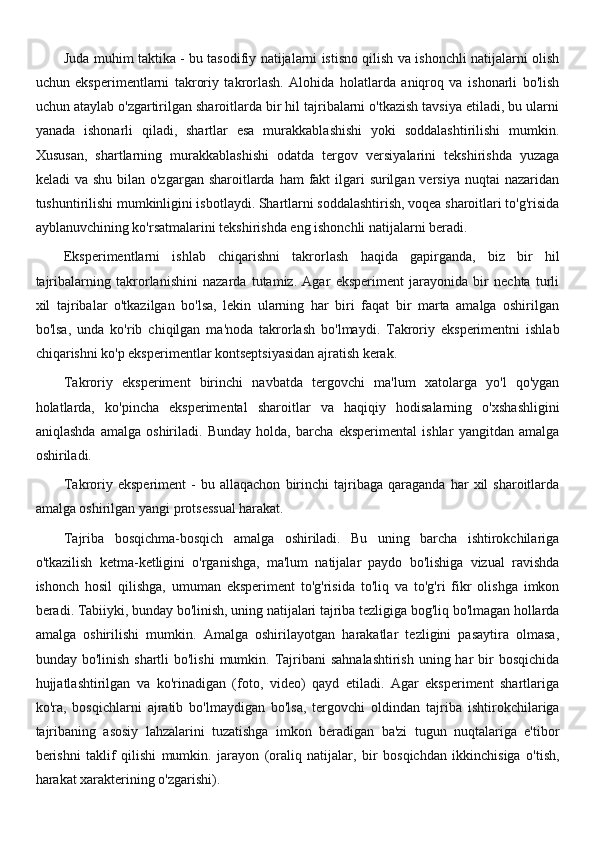 Juda muhim taktika - bu tasodifiy natijalarni istisno qilish va ishonchli natijalarni olish uchun eksperimentlarni takroriy takrorlash. Alohida holatlarda aniqroq va ishonarli bo'lish uchun ataylab o'zgartirilgan sharoitlarda bir hil tajribalarni o'tkazish tavsiya etiladi, bu ularni yanada ishonarli qiladi, shartlar esa murakkablashishi yoki soddalashtirilishi mumkin. Xususan, shartlarning murakkablashishi odatda tergov versiyalarini tekshirishda yuzaga keladi va shu bilan o'zgargan sharoitlarda ham fakt ilgari surilgan versiya nuqtai nazaridan tushuntirilishi mumkinligini isbotlaydi. Shartlarni soddalashtirish, voqea sharoitlari to'g'risida ayblanuvchining ko'rsatmalarini tekshirishda eng ishonchli natijalarni beradi.

Eksperimentlarni ishlab chiqarishni takrorlash haqida gapirganda, biz bir hil tajribalarning takrorlanishini nazarda tutamiz. Agar eksperiment jarayonida bir nechta turli xil tajribalar o'tkazilgan bo'lsa, lekin ularning har biri faqat bir marta amalga oshirilgan bo'lsa, unda ko'rib chiqilgan ma'noda takrorlash bo'lmaydi. Takroriy eksperimentni ishlab chiqarishni ko'p eksperimentlar kontseptsiyasidan ajratish kerak.

Takroriy eksperiment birinchi navbatda tergovchi ma'lum xatolarga yo'l qo'ygan holatlarda, ko'pincha eksperimental sharoitlar va haqiqiy hodisalarning o'xshashligini aniqlashda amalga oshiriladi. Bunday holda, barcha eksperimental ishlar yangitdan amalga oshiriladi.

Takroriy eksperiment - bu allaqachon birinchi tajribaga qaraganda har xil sharoitlarda amalga oshirilgan yangi protsessual harakat.

Tajriba bosqichma-bosqich amalga oshiriladi. Bu uning barcha ishtirokchilariga o'tkazilish ketma-ketligini o'rganishga, ma'lum natijalar paydo bo'lishiga vizual ravishda ishonch hosil qilishga, umuman eksperiment to'g'risida to'liq va to'g'ri fikr olishga imkon beradi. Tabiiyki, bunday bo'linish, uning natijalari tajriba tezligiga bog'liq bo'lmagan hollarda amalga oshirilishi mumkin. Amalga oshirilayotgan harakatlar tezligini pasaytira olmasa, bunday bo'linish shartli bo'lishi mumkin. Tajribani sahnalashtirish uning har bir bosqichida hujjatlashtirilgan va ko'rinadigan (foto, video) qayd etiladi. Agar eksperiment shartlariga ko'ra, bosqichlarni ajratib bo'lmaydigan bo'lsa, tergovchi oldindan tajriba ishtirokchilariga tajribaning asosiy lahzalarini tuzatishga imkon beradigan ba'zi tugun nuqtalariga e'tibor berishni taklif qilishi mumkin. jarayon (oraliq natijalar, bir bosqichdan ikkinchisiga o'tish, harakat xarakterining o'zgarishi).